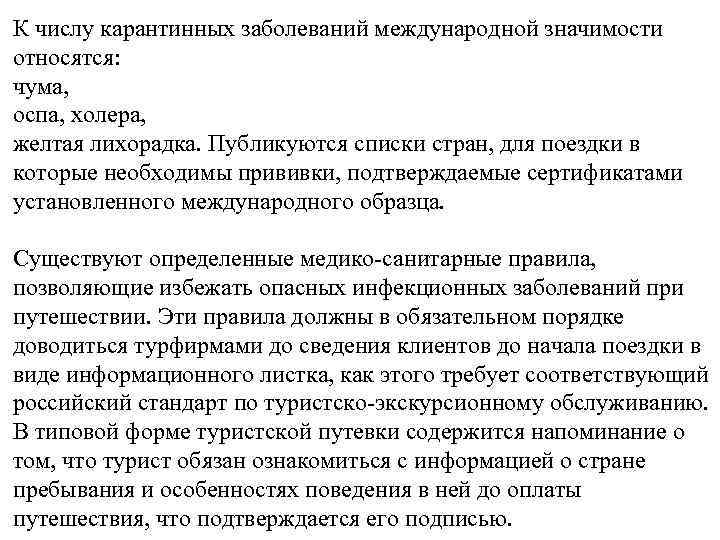 К числу карантинных заболеваний международной значимости относятся:
чума,
оспа, холера,
желтая лихорадка. Публикуются списки стран, для поездки в которые необходимы прививки, подтверждаемые сертификатами установленного международного образца.

Существуют определенные медико-санитарные правила, позволяющие избежать опасных инфекционных заболеваний при путешествии. Эти правила должны в обязательном порядке доводиться турфирмами до сведения клиентов до начала поездки в виде информационного листка, как этого требует соответствующий российский стандарт по туристско-экскурсионному обслуживанию. В типовой форме туристской путевки содержится напоминание о том, что турист обязан ознакомиться с информацией о стране пребывания и особенностях поведения в ней до оплаты путешествия, что подтверждается его подписью.